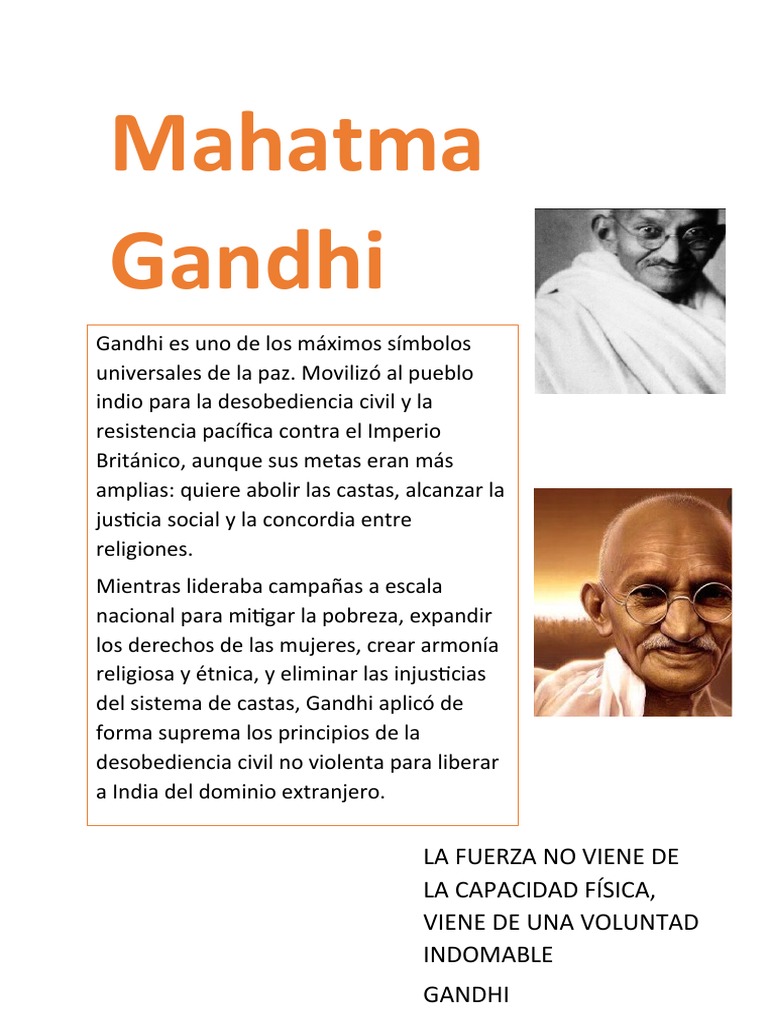 Mahatma Gandhi

Gandhi es uno de los máximos símbolos universales de la paz. Movilizó al pueblo indio para la desobediencia civil y la resistencia pacífica contra el Imperio Británico, aunque sus metas eran más amplias: quiere abolir las castas, alcanzar la justicia social y la concordia entre religiones.

Mientras lideraba campañas a escala nacional para mitigar la pobreza, expandir los derechos de las mujeres, crear armonía religiosa y étnica, y eliminar las injusticias del sistema de castas, Gandhi aplicó de forma suprema los principios de la desobediencia civil no violenta para liberar a India del dominio extranjero.

LA FUERZA NO VIENE DE LA CAPACIDAD FÍSICA, VIENE DE UNA VOLUNTAD INDOMABLE

GANDHI